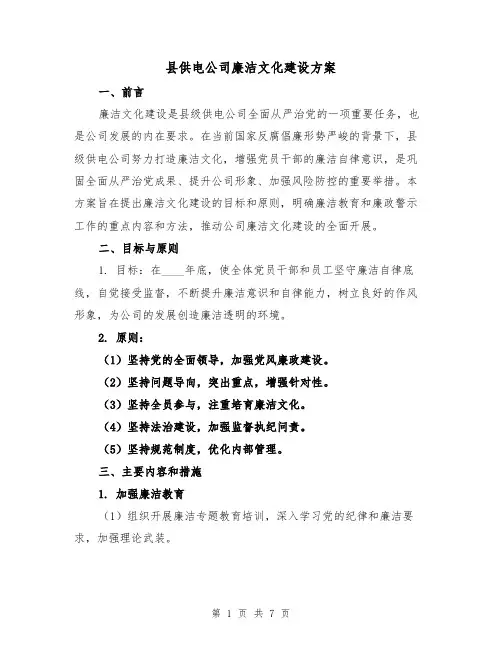 县供电公司廉洁文化建设方案

一、前言

廉洁文化建设是县级供电公司全面从严治党的一项重要任务，也是公司发展的内在要求。在当前国家反腐倡廉形势严峻的背景下，县级供电公司努力打造廉洁文化，增强党员干部的廉洁自律意识，是巩固全面从严治党成果、提升公司形象、加强风险防控的重要举措。本方案旨在提出廉洁文化建设的目标和原则，明确廉洁教育和廉政警示工作的重点内容和方法，推动公司廉洁文化建设的全面开展。

二、目标与原则

1. 目标：在____年底，使全体党员干部和员工坚守廉洁自律底线，自觉接受监督，不断提升廉洁意识和自律能力，树立良好的作风形象，为公司的发展创造廉洁透明的环境。

2. 原则：

（1）坚持党的全面领导，加强党风廉政建设。

（2）坚持问题导向，突出重点，增强针对性。

（3）坚持全员参与，注重培育廉洁文化。

（4）坚持法治建设，加强监督执纪问责。

（5）坚持规范制度，优化内部管理。

三、主要内容和措施

1. 加强廉洁教育

（1）组织开展廉洁专题教育培训，深入学习党的纪律和廉洁要求，加强理论武装。

第 1 页 共 7 页